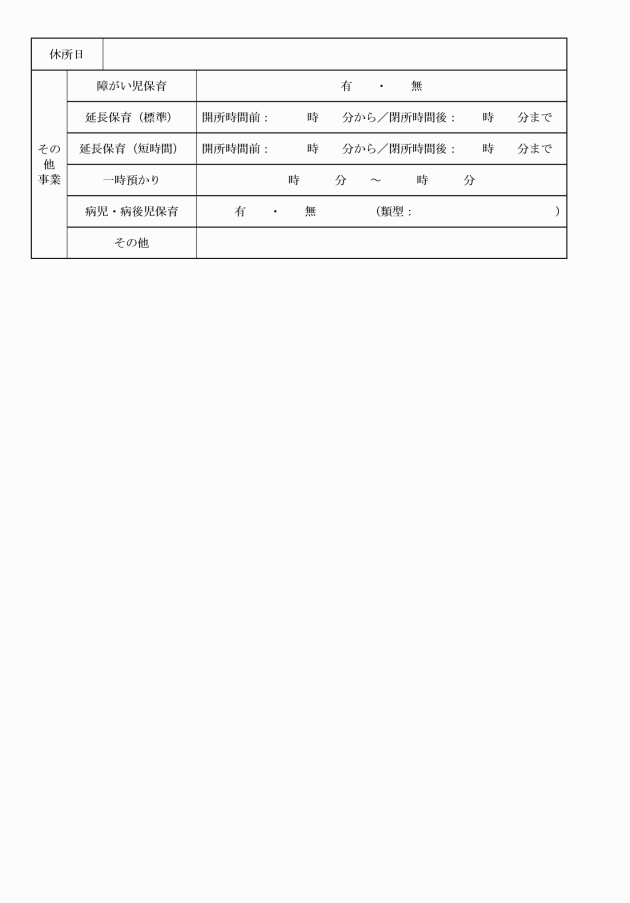 休所日

その他事業
障がい児保育
有 ・ 無

延長保育（標準）
開所時間前： 時 分から／閉所時間後： 時 分まで

延長保育（短時間）
開所時間前： 時 分から／閉所時間後： 時 分まで

一時預かり
時 分 ～ 時 分

病児・病後児保育
有 ・ 無 （類型： ）

その他